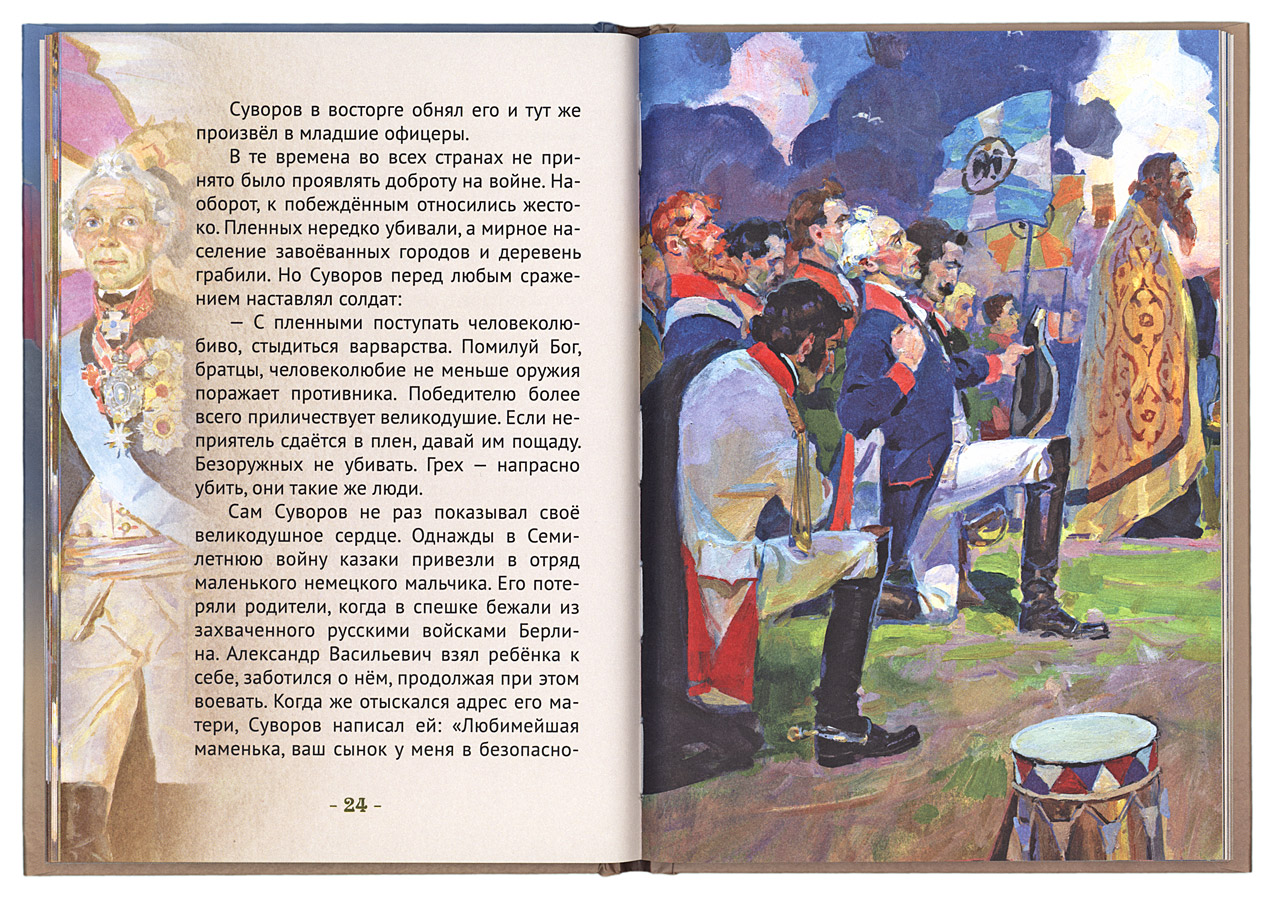 Суворов в восторге обнял его и тут же произвёл в младшие офицеры.

В те времена во всех странах не принято было проявлять доброту на войне. Наоборот, к побеждённым относились жестоко. Пленных нередко убивали, а мирное население завоёванных городов и деревень грабили. Но Суворов перед любым сражением наставлял солдат:

— С пленными поступать человеколюбиво, стыдиться варварства. Помилуй Бог, братцы, человеколюбие не меньше оружия поражает противника. Победителю более всего приличествует великодушие. Если неприятель сдаётся в плен, давай им пощаду. Безоружных не убивать. Грех — напрасно убить, они такие же люди.

Сам Суворов не раз показывал своё великодушное сердце. Однажды в Семилетнюю войну казаки привезли в отряд маленького немецкого мальчика. Его потеряли родители, когда в спешке бежали из захваченного русскими войсками Берлина. Александр Васильевич взял ребёнка к себе, заботился о нём, продолжая при этом воевать. Когда же отыскался адрес его матери, Суворов написал ей: «Любимейшая маменька, ваш сынок у меня в безопасно-

- 24 -